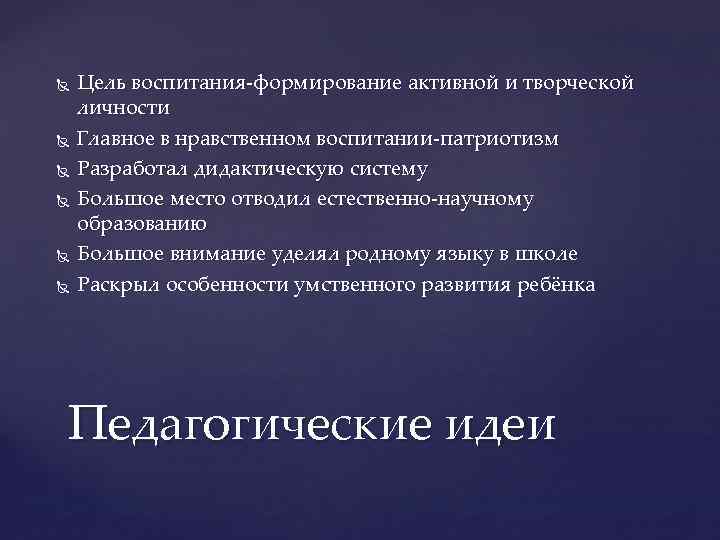 Цель воспитания-формирование активной и творческой личности
Главное в нравственном воспитании-патриотизм
Разработал дидактическую систему
Большое место отводил естественно-научному образованию
Большое внимание уделял родному языку в школе
Раскрыл особенности умственного развития ребёнка

Педагогические идеи